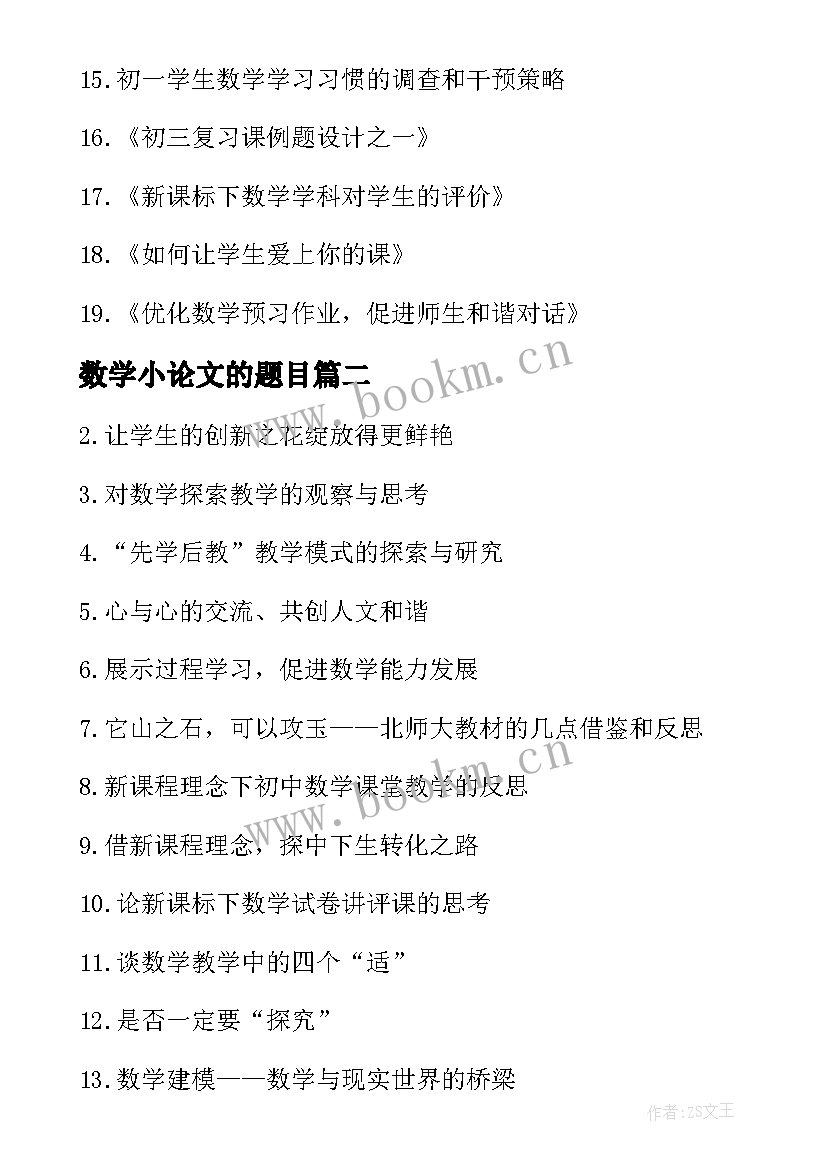 15.初一学生数学学习习惯的调查和干预策略

16.《初三复习课例题设计之一》

17.《新课标下数学学科对学生的评价》

18.《如何让学生爱上你的课》

19.《优化数学预习作业，促进师生和谐对话》

数学小论文的题目篇二

www.bookm.cn

2.让学生的创新之花绽放得更鲜艳

3.对数学探索教学的观察与思考

4.“先学后教”教学模式的探索与研究

5.心与心的交流、共创人文和谐

6.展示过程学习，促进数学能力发展

7.它山之石，可以攻玉——北师大教材的几点借鉴和反思

8.新课程理念下初中数学课堂教学的反思

www.bookm.cn

9.借新课程理念，探中下生转化之路

10.论新课标下数学试卷讲评课的思考

11.谈数学教学中的四个“适”

12.是否一定要“探究”

13.数学建模——数学与现实世界的桥梁

作者:ZS文王